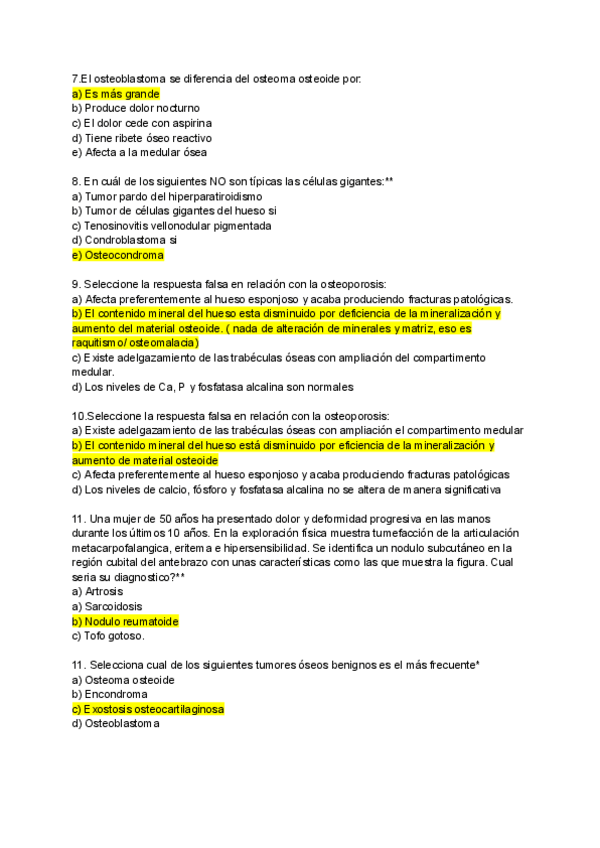 7.El osteoblastoma se diferencia del osteoma osteoide por:
a) Es más grande
b) Produce dolor nocturno
c) El dolor cede con aspirina
d) Tiene ribete óseo reactivo
e) Afecta a la medular ósea

8. En cuál de los siguientes NO son típicas las células gigantes:**
a) Tumor pardo del hiperparatiroidismo
b) Tumor de células gigantes del hueso si
c) Tenosinovitis vellonodular pigmentada
d) Condroblastoma si
e) Osteocondroma

9. Seleccione la respuesta falsa en relación con la osteoporosis:
a) Afecta preferentemente al hueso esponjoso y acaba produciendo fracturas patológicas.
b) El contenido mineral del hueso esta disminuido por deficiencia de la mineralización y aumento del material osteoide. ( nada de alteración de minerales y matriz, eso es raquitismo/ osteomalacia)
c) Existe adelgazamiento de las trabéculas óseas con ampliación del compartimento medular.
d) Los niveles de Ca, P y fosfatasa alcalina son normales

10.Seleccione la respuesta falsa en relación con la osteoporosis:
a) Existe adelgazamiento de las trabéculas óseas con ampliación el compartimento medular
b) El contenido mineral del hueso está disminuido por eficiencia de la mineralización y aumento de material osteoide
c) Afecta preferentemente al hueso esponjoso y acaba produciendo fracturas patológicas
d) Los niveles de calcio, fósforo y fosfatasa alcalina no se altera de manera significativa

11. Una mujer de 50 años ha presentado dolor y deformidad progresiva en las manos durante los últimos 10 años. En la exploración física muestra tumefacción de la articulación metacarpofalangica, eritema e hipersensibilidad. Se identifica un nodulo subcutáneo en la región cubital del antebrazo con unas características como las que muestra la figura. Cual seria su diagnostico?**
a) Artrosis
a) Sarcoidosis
b) Nodulo reumatoide
c) Tofo gotoso.

11. Selecciona cual de los siguientes tumores óseos benignos es el más frecuente*
a) Osteoma osteoide
b) Encondroma
c) Exostosis osteocartilaginosa
d) Osteoblastoma